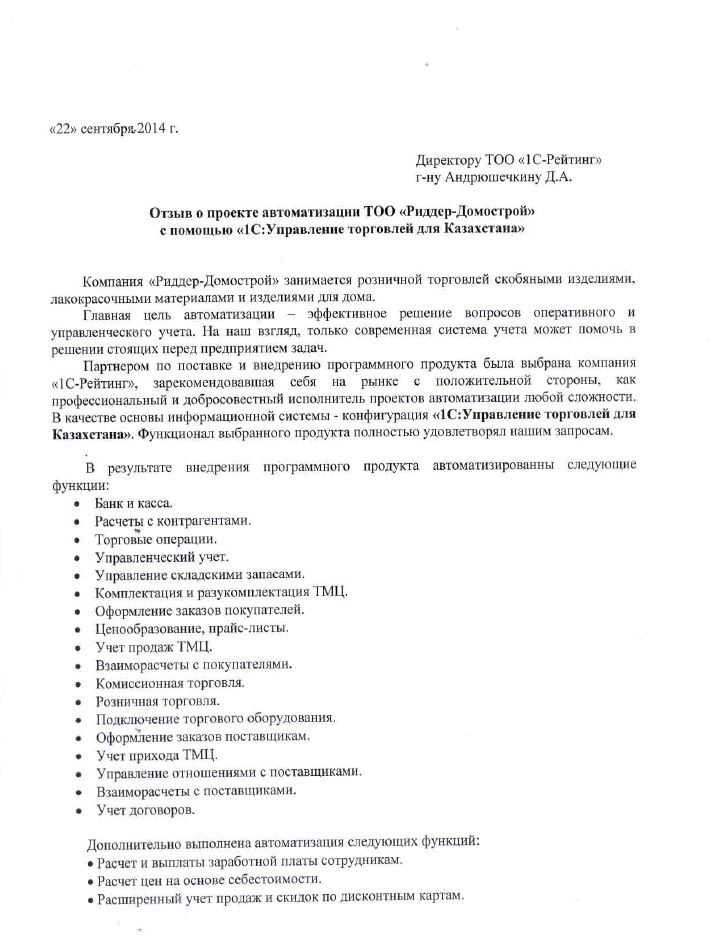 «22» сентября 2014 г.

Директору ТОО «1С-Рейтинг»
г-ну Андрюшечкину Д.А.

Отзыв о проекте автоматизации ТОО «Риддер-Домострой»
с помощью «1С:Управление торговлей для Казахстана»

Компания «Риддер-Домострой» занимается розничной торговлей скобяными изделиями, лакокрасочными материалами и изделиями для дома.

Главная цель автоматизации – эффективное решение вопросов оперативного и управленческого учета. На наш взгляд, только современная система учета может помочь в решении стоящих перед предприятием задач.

Партнером по поставке и внедрению программного продукта была выбрана компания «1С-Рейтинг», зарекомендовавшая себя на рынке с положительной стороны, как профессиональный и добросовестный исполнитель проектов автоматизации любой сложности. В качестве основы информационной системы - конфигурация «1С:Управление торговлей для Казахстана». Функционал выбранного продукта полностью удовлетворял нашим запросам.

В результате внедрения программного продукта автоматизированны следующие функции:
• Банк и касса.
• Расчеты с контрагентами.
• Торговые операции.
• Управленческий учет.
• Управление складскими запасами.
• Комплектация и разукомплектация ТМЦ.
• Оформление заказов покупателей.
• Ценообразование, прайс-листы.
• Учет продаж ТМЦ.
• Взаиморасчеты с покупателями.
• Комиссионная торговля.
• Розничная торговля.
• Подключение торгового оборудования.
• Оформление заказов поставщикам.
• Учет прихода ТМЦ.
• Управление отношениями с поставщиками.
• Взаиморасчеты с поставщиками.
• Учет договоров.

Дополнительно выполнена автоматизация следующих функций:
• Расчет и выплаты заработной платы сотрудникам.
• Расчет цен на основе себестоимости.
• Расширенный учет продаж и скидок по дисконтным картам.